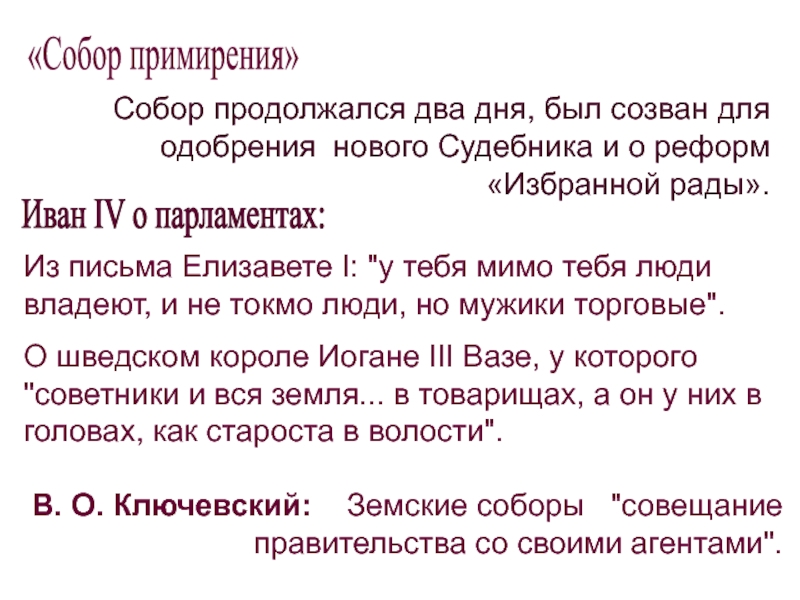 «Собор примирения»

Собор продолжался два дня, был созван для одобрения нового Судебника и о реформ «Избранной рады».

Иван IV о парламентах:

Из письма Елизавете I: "у тебя мимо тебя люди владеют, и не токмо люди, но мужики торговые".

О шведском короле Иогане III Вазе, у которого "советники и вся земля... в товарищах, а он у них в головах, как староста в волости".

В. О. Ключевский: Земские соборы "совещание правительства со своими агентами".